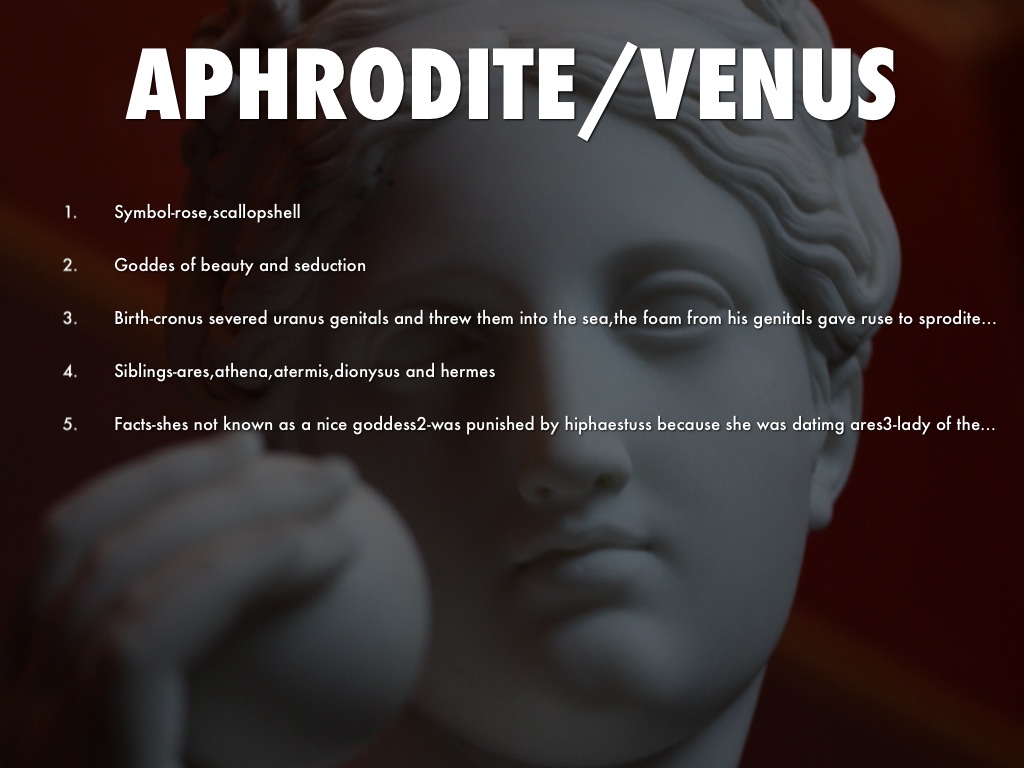 APHRODITE/VENUS

1. Symbol-rose,scallopshell

2. Goddes of beauty and seduction

3. Birth-cronus severed uranus genitals and threw them into the sea,the foam from his genitals gave ruse to sprodite...

4. Siblings-ares,athena,atermis,dionysus and hermes

5. Facts-shes not known as a nice goddess2-was punished by hiphaestuss because she was datimg ares3-lady of the...